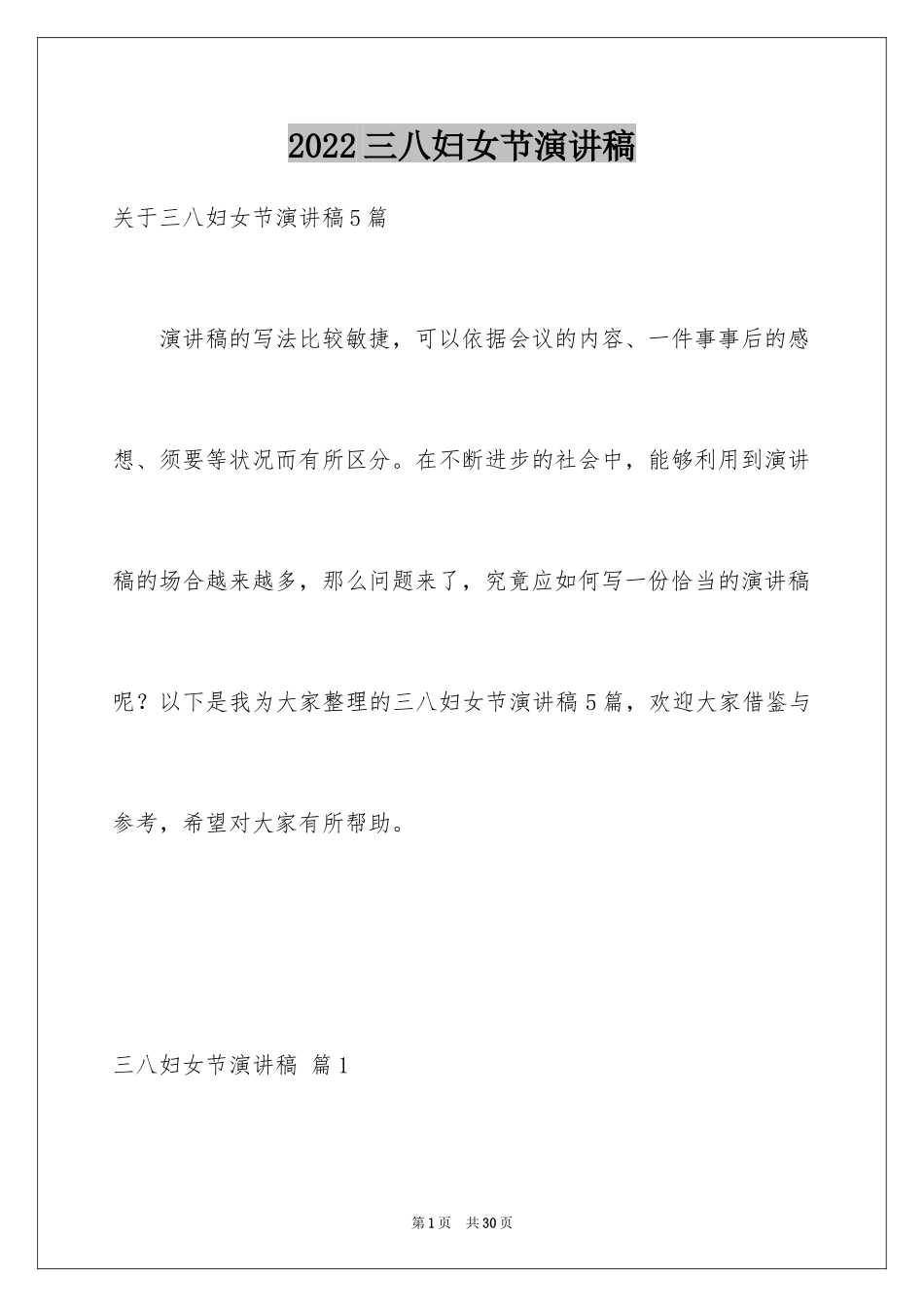 2022三八妇女节演讲稿

关于三八妇女节演讲稿5篇

演讲稿的写法比较敏捷，可以依据会议的内容、一件事事后的感想、须要等状况而有所区分。在不断进步的社会中，能够利用到演讲稿的场合越来越多，那么问题来了，究竟应如何写一份恰当的演讲稿呢？以下是我为大家整理的三八妇女节演讲稿5篇，欢迎大家借鉴与参考，希望对大家有所帮助。

三八妇女节演讲稿 篇1

第1页 共30页